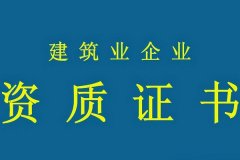 建筑业企业
资质证书